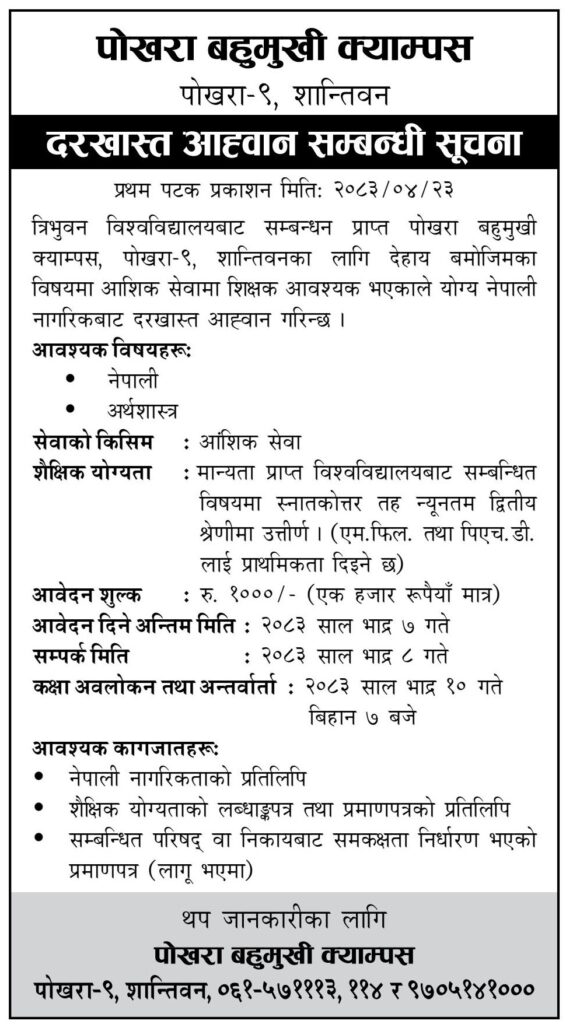 पोखरा बहुमुखी क्याम्पस
पोखरा-९, शान्तिवन

दरखास्त आह्वान सम्बन्धी सूचना

प्रथम पटक प्रकाशन मिति: २०८३/०४/२३

त्रिभुवन विश्वविद्यालयबाट सम्बन्धन प्राप्त पोखरा बहुमुखी क्याम्पस, पोखरा-९, शान्तिवनका लागि देहाय बमोजिमका विषयमा आशिक सेवामा शिक्षक आवश्यक भएकाले योग्य नेपाली नागरिकबाट दरखास्त आह्वान गरिन्छ ।

आवश्यक विषयहरू:
• नेपाली
• अर्थशास्त्र

सेवाको किसिम : आंशिक सेवा
शैक्षिक योग्यता : मान्यता प्राप्त विश्वविद्यालयबाट सम्बन्धित विषयमा स्नातकोत्तर तह न्यूनतम द्वितीय श्रेणीमा उत्तीर्ण । (एम.फिल. तथा पिएच.डी. लाई प्राथमिकता दिइने छ)
आवेदन शुल्क : रु. १०००/- (एक हजार रूपैयाँ मात्र)
आवेदन दिने अन्तिम मिति : २०८३ साल भाद्र ७ गते
सम्पर्क मिति : २०८३ साल भाद्र ८ गते
कक्षा अवलोकन तथा अन्तर्वार्ता : २०८३ साल भाद्र १० गते बिहान ७ बजे

आवश्यक कागजातहरू:
• नेपाली नागरिकताको प्रतिलिपि
• शैक्षिक योग्यताको लब्धाङ्कपत्र तथा प्रमाणपत्रको प्रतिलिपि
• सम्बन्धित परिषद् वा निकायबाट समकक्षता निर्धारण भएको प्रमाणपत्र (लागू भएमा)

थप जानकारीका लागि
पोखरा बहुमुखी क्याम्पस
पोखरा-९, शान्तिवन, ०६१-५७१११३, ११४ र ९७०५१४१०००